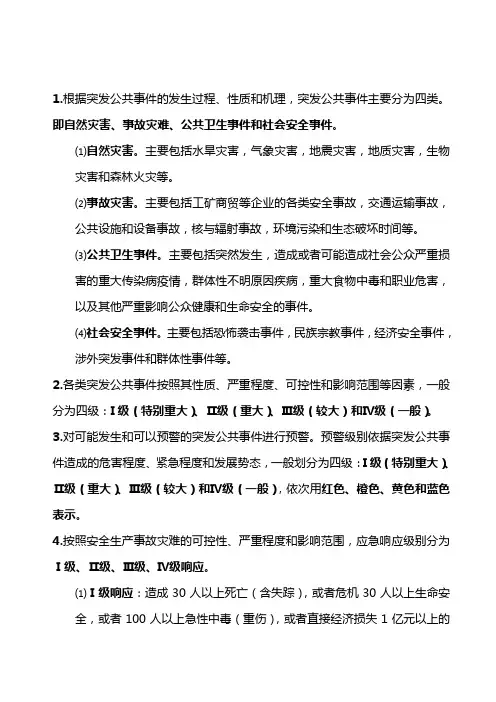 1.根据突发公共事件的发生过程、性质和机理，突发公共事件主要分为四类。即自然灾害、事故灾难、公共卫生事件和社会安全事件。

⑴自然灾害。主要包括水旱灾害，气象灾害，地震灾害，地质灾害，生物灾害和森林火灾等。

⑵事故灾害。主要包括工矿商贸等企业的各类安全事故，交通运输事故，公共设施和设备事故，核与辐射事故，环境污染和生态破坏时间等。

⑶公共卫生事件。主要包括突然发生，造成或者可能造成社会公众严重损害的重大传染病疫情，群体性不明原因疾病，重大食物中毒和职业危害，以及其他严重影响公众健康和生命安全的事件。

⑷社会安全事件。主要包括恐怖袭击事件，民族宗教事件，经济安全事件，涉外突发事件和群体性事件等。

2.各类突发公共事件按照其性质、严重程度、可控性和影响范围等因素，一般分为四级：Ⅰ级（特别重大）、Ⅱ级（重大）、Ⅲ级（较大）和Ⅳ级（一般）。

3.对可能发生和可以预警的突发公共事件进行预警。预警级别依据突发公共事件造成的危害程度、紧急程度和发展势态，一般划分为四级：Ⅰ级（特别重大）、Ⅱ级（重大）、Ⅲ级（较大）和Ⅳ级（一般），依次用红色、橙色、黄色和蓝色表示。

4.按照安全生产事故灾难的可控性、严重程度和影响范围，应急响应级别分为Ⅰ级、Ⅱ级、Ⅲ级、Ⅳ级响应。

⑴Ⅰ级响应：造成 30 人以上死亡（含失踪），或者危机 30 人以上生命安全，或者 100 人以上急性中毒（重伤），或者直接经济损失 1 亿元以上的